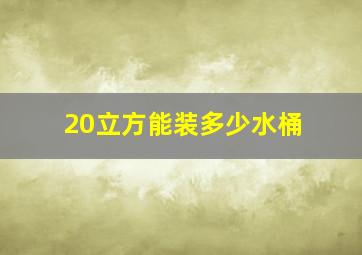 20立方能装多少水桶